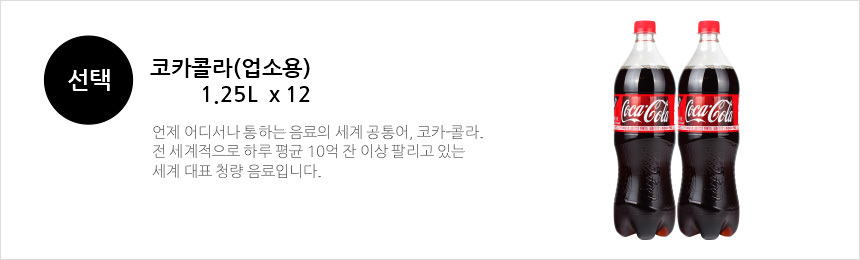 선택

코카콜라(업소용)
1.25L x 12

언제 어디서나 통하는 음료의 세계 공통어, 코카-콜라.
전 세계적으로 하루 평균 10억 잔 이상 팔리고 있는
세계 대표 청량 음료입니다.

Coca-Cola Coca-Cola